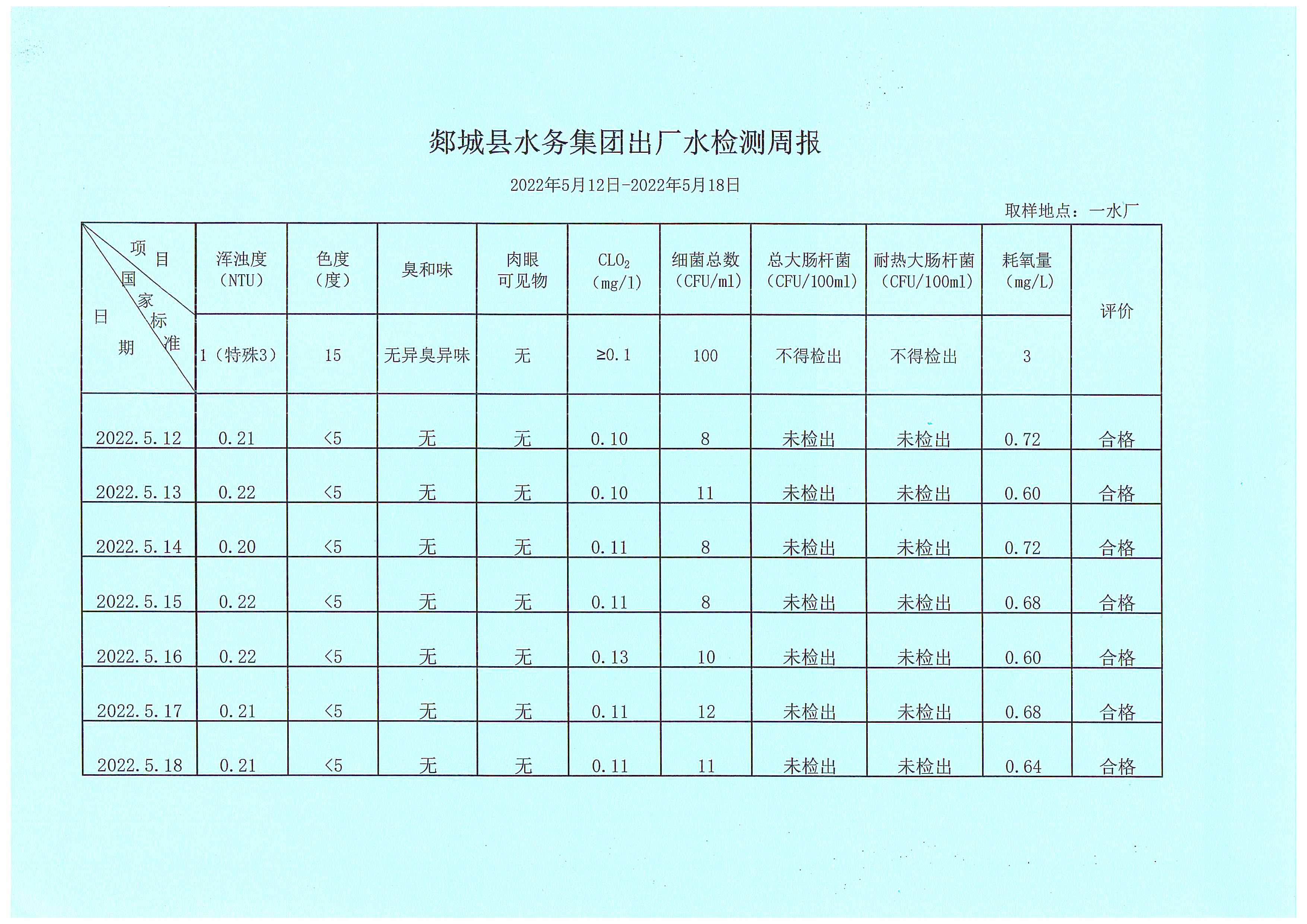 郯城县水务集团出厂水检测周报

2022年5月12日-2022年5月18日

取样地点：一水厂

| 项目 国家标准 日期 | 浑浊度（NTU） | 色度（度） | 臭和味 | 肉眼可见物 | $CLO_2$（mg/l） | 细菌总数（CFU/ml） | 总大肠杆菌（CFU/100ml） | 耐热大肠杆菌（CFU/100ml） | 耗氧量（mg/L） | 评价 |
|---|---|---|---|---|---|---|---|---|---|---|
| | 1（特殊3） | 15 | 无异臭异味 | 无 | ≥0.1 | 100 | 不得检出 | 不得检出 | 3 | |
| 2022.5.12 | 0.21 | <5 | 无 | 无 | 0.10 | 8 | 未检出 | 未检出 | 0.72 | 合格 |
| 2022.5.13 | 0.22 | <5 | 无 | 无 | 0.10 | 11 | 未检出 | 未检出 | 0.60 | 合格 |
| 2022.5.14 | 0.20 | <5 | 无 | 无 | 0.11 | 8 | 未检出 | 未检出 | 0.72 | 合格 |
| 2022.5.15 | 0.22 | <5 | 无 | 无 | 0.11 | 8 | 未检出 | 未检出 | 0.68 | 合格 |
| 2022.5.16 | 0.22 | <5 | 无 | 无 | 0.13 | 10 | 未检出 | 未检出 | 0.60 | 合格 |
| 2022.5.17 | 0.21 | <5 | 无 | 无 | 0.11 | 12 | 未检出 | 未检出 | 0.68 | 合格 |
| 2022.5.18 | 0.21 | <5 | 无 | 无 | 0.11 | 11 | 未检出 | 未检出 | 0.64 | 合格 |